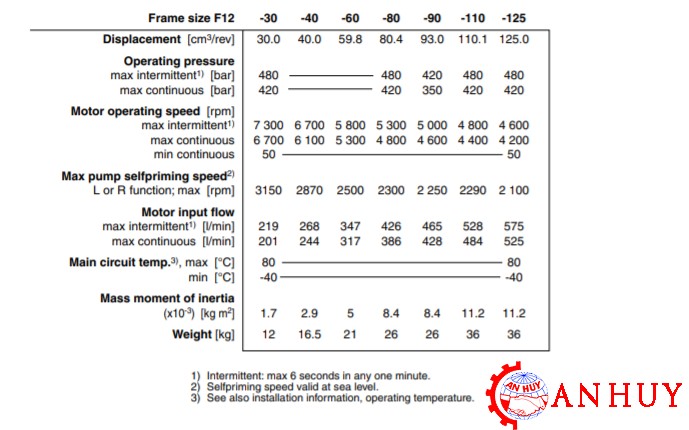 | Frame size F12 | -30 | -40 | -60 | -80 | -90 | -110 | -125 |
|---|---|---|---|---|---|---|---|
| **Displacement** [cm$^3$/rev] | 30.0 | 40.0 | 59.8 | 80.4 | 93.0 | 110.1 | 125.0 |
| **Operating pressure** | | | | | | | |
| max intermittent$^{1)}$ [bar] | 480 | | | 480 | 420 | 480 | 480 |
| max continuous [bar] | 420 | | | 420 | 350 | 420 | 420 |
| **Motor operating speed** [rpm] | | | | | | | |
| max intermittent$^{1)}$ | 7 300 | 6 700 | 5 800 | 5 300 | 5 000 | 4 800 | 4 600 |
| max continuous | 6 700 | 6 100 | 5 300 | 4 800 | 4 600 | 4 400 | 4 200 |
| min continuous | 50 | | | | | | 50 |
| **Max pump selfpriming speed**$^{2)}$ | | | | | | | |
| L or R function; max [rpm] | 3150 | 2870 | 2500 | 2300 | 2 250 | 2290 | 2 100 |
| **Motor input flow** | | | | | | | |
| max intermittent$^{1)}$ [l/min] | 219 | 268 | 347 | 426 | 465 | 528 | 575 |
| max continuous [l/min] | 201 | 244 | 317 | 386 | 428 | 484 | 525 |
| **Main circuit temp.**$^{3)}$, max [°C] | 80 | | | | | | 80 |
| min [°C] | -40 | | | | | | -40 |
| **Mass moment of inertia** | | | | | | | |
| (x10$^{-3}$) [kg m$^2$] | 1.7 | 2.9 | 5 | 8.4 | 8.4 | 11.2 | 11.2 |
| **Weight** [kg] | 12 | 16.5 | 21 | 26 | 26 | 36 | 36 |

1) Intermittent: max 6 seconds in any one minute.
2) Selfpriming speed valid at sea level.
3) See also installation information, operating temperature.

AN HUY
AN HUY